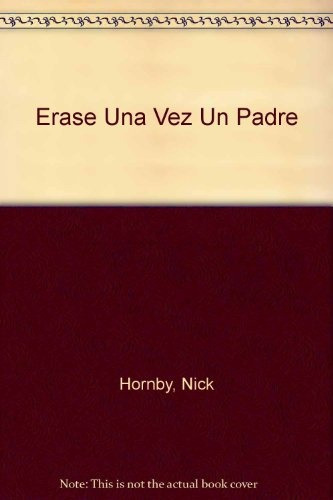 Erase Una Vez Un Padre

Hornby, Nick

Note: This is not the actual book cover